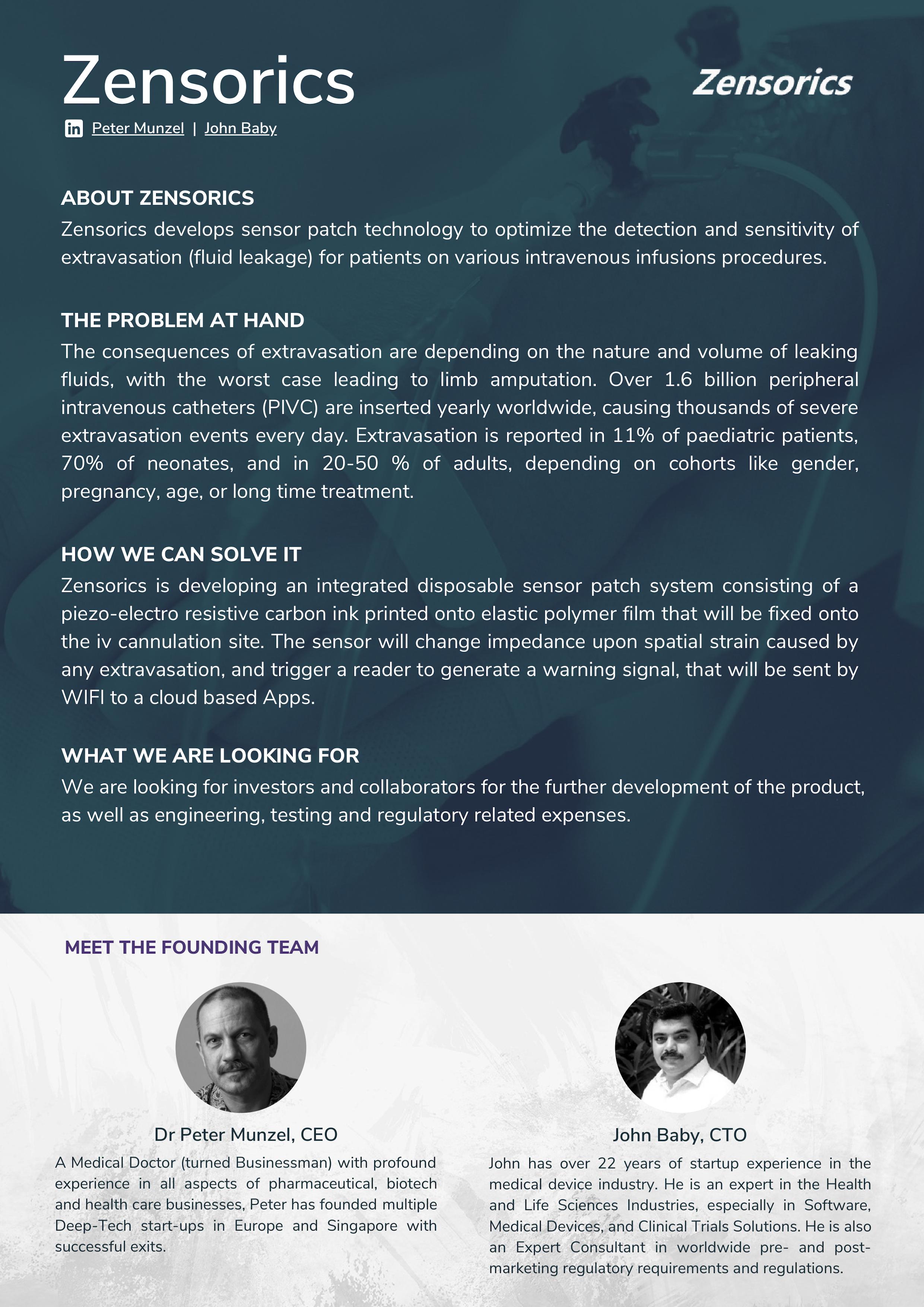 Zensorics

Zensorics

Peter Munzel | John Baby

ABOUT ZENSORICS
Zensorics develops sensor patch technology to optimize the detection and sensitivity of extravasation (fluid leakage) for patients on various intravenous infusions procedures.

THE PROBLEM AT HAND
The consequences of extravasation are depending on the nature and volume of leaking fluids, with the worst case leading to limb amputation. Over 1.6 billion peripheral intravenous catheters (PIVC) are inserted yearly worldwide, causing thousands of severe extravasation events every day. Extravasation is reported in 11% of paediatric patients, 70% of neonates, and in 20-50 % of adults, depending on cohorts like gender, pregnancy, age, or long time treatment.

HOW WE CAN SOLVE IT
Zensorics is developing an integrated disposable sensor patch system consisting of a piezo-electro resistive carbon ink printed onto elastic polymer film that will be fixed onto the iv cannulation site. The sensor will change impedance upon spatial strain caused by any extravasation, and trigger a reader to generate a warning signal, that will be sent by WIFI to a cloud based Apps.

WHAT WE ARE LOOKING FOR
We are looking for investors and collaborators for the further development of the product, as well as engineering, testing and regulatory related expenses.

MEET THE FOUNDING TEAM

Dr Peter Munzel, CEO
A Medical Doctor (turned Businessman) with profound experience in all aspects of pharmaceutical, biotech and health care businesses, Peter has founded multiple Deep-Tech start-ups in Europe and Singapore with successful exits.

John Baby, CTO
John has over 22 years of startup experience in the medical device industry. He is an expert in the Health and Life Sciences Industries, especially in Software, Medical Devices, and Clinical Trials Solutions. He is also an Expert Consultant in worldwide pre- and post-marketing regulatory requirements and regulations.